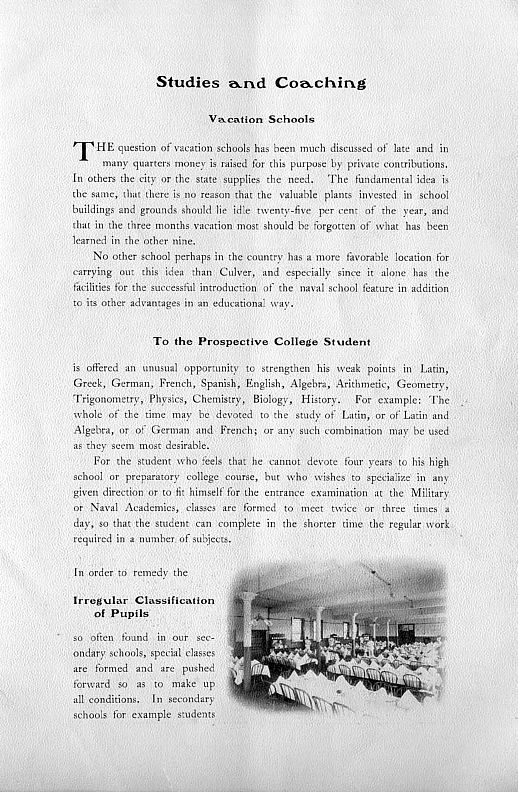 Studies and Coaching

Vacation Schools

THE question of vacation schools has been much discussed of late and in many quarters money is raised for this purpose by private contributions. In others the city or the state supplies the need. The fundamental idea is the same, that there is no reason that the valuable plants invested in school buildings and grounds should lie idle twenty-five per cent of the year, and that in the three months vacation most should be forgotten of what has been learned in the other nine.

No other school perhaps in the country has a more favorable location for carrying out this idea than Culver, and especially since it alone has the facilities for the successful introduction of the naval school feature in addition to its other advantages in an educational way.

To the Prospective College Student

is offered an unusual opportunity to strengthen his weak points in Latin, Greek, German, French, Spanish, English, Algebra, Arithmetic, Geometry, Trigonometry, Physics, Chemistry, Biology, History. For example: The whole of the time may be devoted to the study of Latin, or of Latin and Algebra, or of German and French; or any such combination may be used as they seem most desirable.

For the student who feels that he cannot devote four years to his high school or preparatory college course, but who wishes to specialize in any given direction or to fit himself for the entrance examination at the Military or Naval Academies, classes are formed to meet twice or three times a day, so that the student can complete in the shorter time the regular work required in a number of subjects.

In order to remedy the

Irregular Classification of Pupils

so often found in our secondary schools, special classes are formed and are pushed forward so as to make up all conditions. In secondary schools for example students